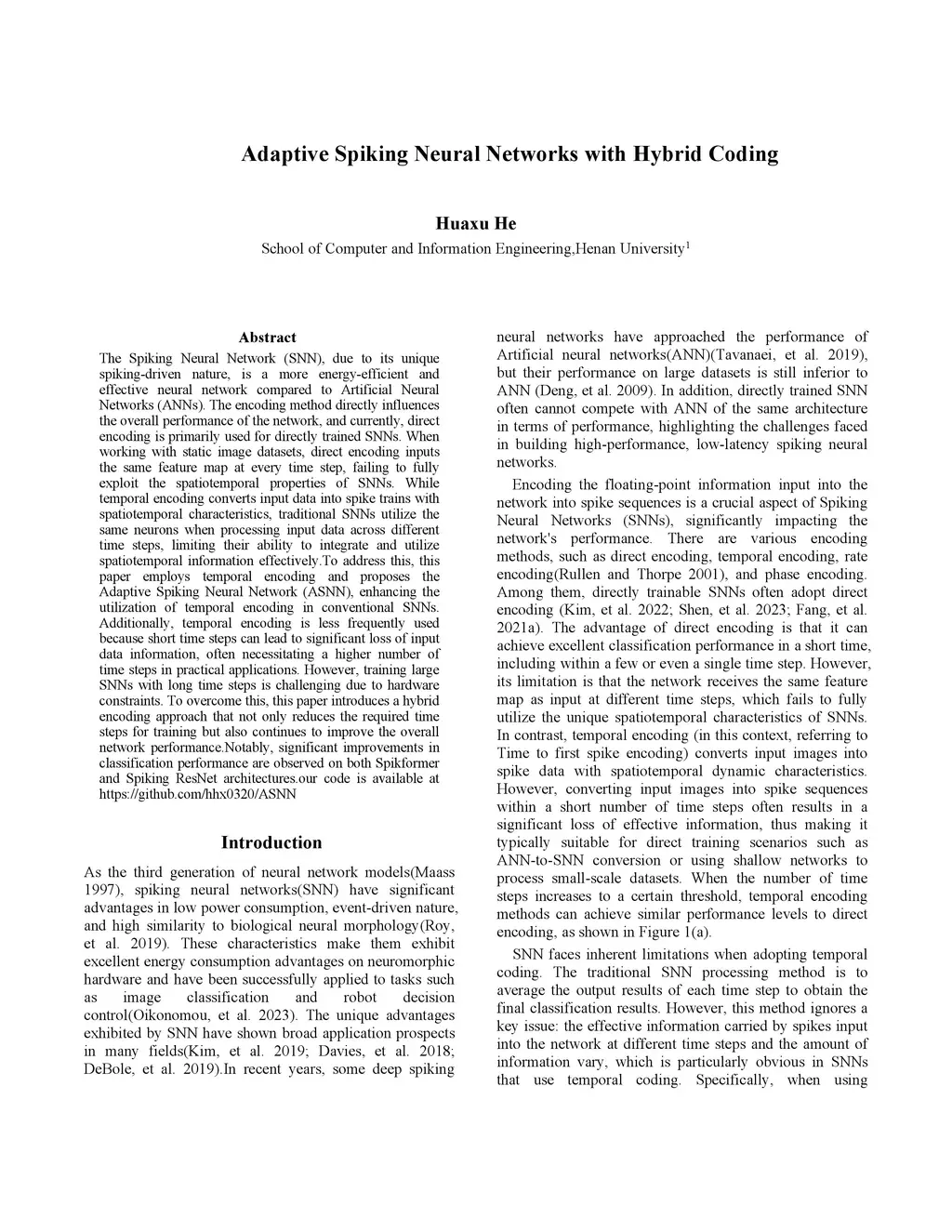 Adaptive Spiking Neural Networks with Hybrid Coding

Huaxu He
School of Computer and Information Engineering,Henan University$^1$

Abstract
The Spiking Neural Network (SNN), due to its unique spiking-driven nature, is a more energy-efficient and effective neural network compared to Artificial Neural Networks (ANNs). The encoding method directly influences the overall performance of the network, and currently, direct encoding is primarily used for directly trained SNNs. When working with static image datasets, direct encoding inputs the same feature map at every time step, failing to fully exploit the spatiotemporal properties of SNNs. While temporal encoding converts input data into spike trains with spatiotemporal characteristics, traditional SNNs utilize the same neurons when processing input data across different time steps, limiting their ability to integrate and utilize spatiotemporal information effectively.To address this, this paper employs temporal encoding and proposes the Adaptive Spiking Neural Network (ASNN), enhancing the utilization of temporal encoding in conventional SNNs. Additionally, temporal encoding is less frequently used because short time steps can lead to significant loss of input data information, often necessitating a higher number of time steps in practical applications. However, training large SNNs with long time steps is challenging due to hardware constraints. To overcome this, this paper introduces a hybrid encoding approach that not only reduces the required time steps for training but also continues to improve the overall network performance.Notably, significant improvements in classification performance are observed on both Spikformer and Spiking ResNet architectures.our code is available at https://github.com/hhx0320/ASNN

Introduction
As the third generation of neural network models(Maass 1997), spiking neural networks(SNN) have significant advantages in low power consumption, event-driven nature, and high similarity to biological neural morphology(Roy, et al. 2019). These characteristics make them exhibit excellent energy consumption advantages on neuromorphic hardware and have been successfully applied to tasks such as image classification and robot decision control(Oikonomou, et al. 2023). The unique advantages exhibited by SNN have shown broad application prospects in many fields(Kim, et al. 2019; Davies, et al. 2018; DeBole, et al. 2019).In recent years, some deep spiking neural networks have approached the performance of Artificial neural networks(ANN)(Tavanaei, et al. 2019), but their performance on large datasets is still inferior to ANN (Deng, et al. 2009). In addition, directly trained SNN often cannot compete with ANN of the same architecture in terms of performance, highlighting the challenges faced in building high-performance, low-latency spiking neural networks.

Encoding the floating-point information input into the network into spike sequences is a crucial aspect of Spiking Neural Networks (SNNs), significantly impacting the network's performance. There are various encoding methods, such as direct encoding, temporal encoding, rate encoding(Rullen and Thorpe 2001), and phase encoding. Among them, directly trainable SNNs often adopt direct encoding (Kim, et al. 2022; Shen, et al. 2023; Fang, et al. 2021a). The advantage of direct encoding is that it can achieve excellent classification performance in a short time, including within a few or even a single time step. However, its limitation is that the network receives the same feature map as input at different time steps, which fails to fully utilize the unique spatiotemporal characteristics of SNNs. In contrast, temporal encoding (in this context, referring to Time to first spike encoding) converts input images into spike data with spatiotemporal dynamic characteristics. However, converting input images into spike sequences within a short number of time steps often results in a significant loss of effective information, thus making it typically suitable for direct training scenarios such as ANN-to-SNN conversion or using shallow networks to process small-scale datasets. When the number of time steps increases to a certain threshold, temporal encoding methods can achieve similar performance levels to direct encoding, as shown in Figure 1(a).

SNN faces inherent limitations when adopting temporal coding. The traditional SNN processing method is to average the output results of each time step to obtain the final classification results. However, this method ignores a key issue: the effective information carried by spikes input into the network at different time steps and the amount of information vary, which is particularly obvious in SNNs that use temporal coding. Specifically, when using